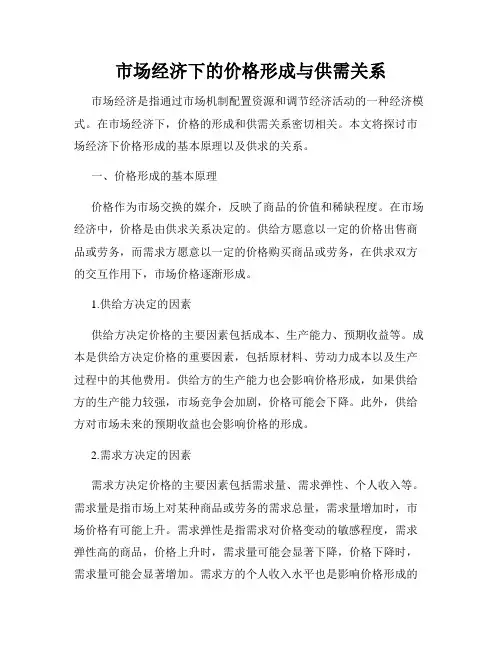 市场经济下的价格形成与供需关系

市场经济是指通过市场机制配置资源和调节经济活动的一种经济模式。在市场经济下，价格的形成和供需关系密切相关。本文将探讨市场经济下价格形成的基本原理以及供求的关系。

一、价格形成的基本原理

价格作为市场交换的媒介，反映了商品的价值和稀缺程度。在市场经济中，价格是由供求关系决定的。供给方愿意以一定的价格出售商品或劳务，而需求方愿意以一定的价格购买商品或劳务，在供求双方的交互作用下，市场价格逐渐形成。

1.供给方决定的因素

供给方决定价格的主要因素包括成本、生产能力、预期收益等。成本是供给方决定价格的重要因素，包括原材料、劳动力成本以及生产过程中的其他费用。供给方的生产能力也会影响价格形成，如果供给方的生产能力较强，市场竞争会加剧，价格可能会下降。此外，供给方对市场未来的预期收益也会影响价格的形成。

2.需求方决定的因素

需求方决定价格的主要因素包括需求量、需求弹性、个人收入等。需求量是指市场上对某种商品或劳务的需求总量，需求量增加时，市场价格有可能上升。需求弹性是指需求对价格变动的敏感程度，需求弹性高的商品，价格上升时，需求量可能会显著下降，价格下降时，需求量可能会显著增加。需求方的个人收入水平也是影响价格形成的